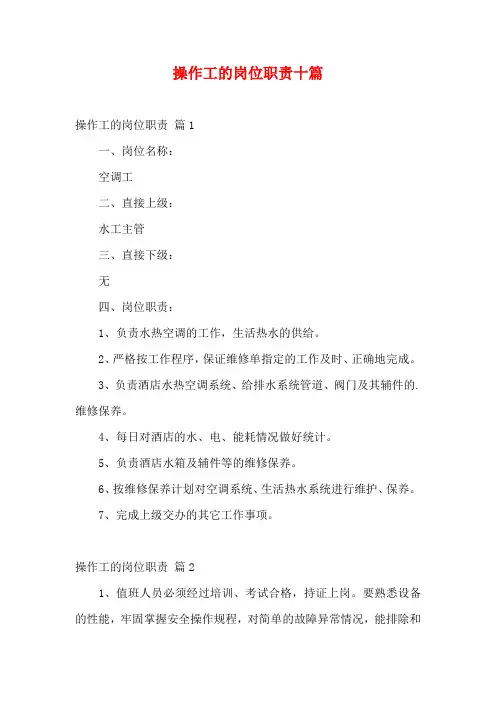 操作工的岗位职责十篇

操作工的岗位职责 篇1

一、岗位名称：

空调工

二、直接上级：

水工主管

三、直接下级：

无

四、岗位职责：

1、负责水热空调的工作，生活热水的供给。

2、严格按工作程序，保证维修单指定的工作及时、正确地完成。

3、负责酒店水热空调系统、给排水系统管道、阀门及其辅件的.维修保养。

4、每日对酒店的水、电、能耗情况做好统计。

5、负责酒店水箱及辅件等的维修保养。

6、按维修保养计划对空调系统、生活热水系统进行维护、保养。

7、完成上级交办的其它工作事项。

操作工的岗位职责 篇2

1、值班人员必须经过培训、考试合格，持证上岗。要熟悉设备的性能，牢固掌握安全操作规程，对简单的故障异常情况，能排除和